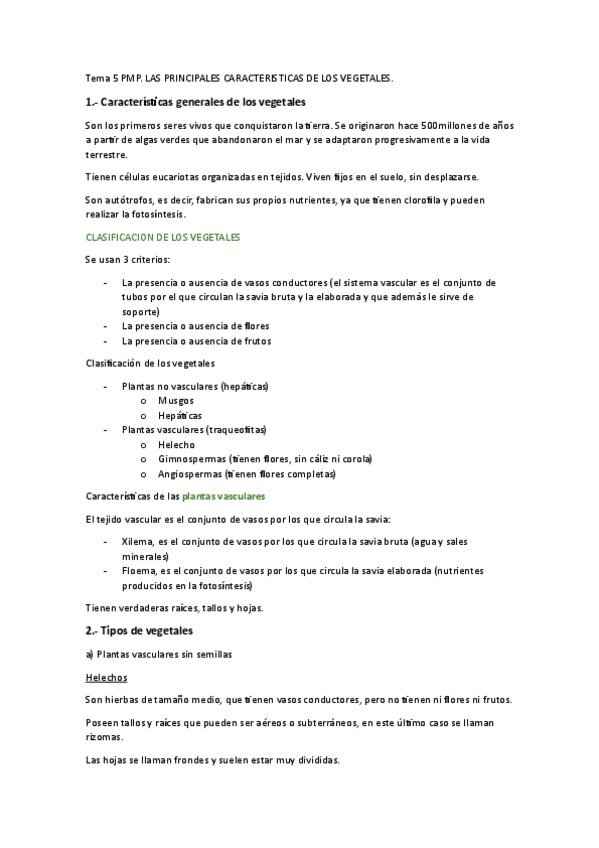 Tema 5 PMP. LAS PRINCIPALES CARACTERISTICAS DE LOS VEGETALES.

1.- Características generales de los vegetales

Son los primeros seres vivos que conquistaron la tierra. Se originaron hace 500millones de años a partir de algas verdes que abandonaron el mar y se adaptaron progresivamente a la vida terrestre.

Tienen células eucariotas organizadas en tejidos. Viven fijos en el suelo, sin desplazarse.

Son autótrofos, es decir, fabrican sus propios nutrientes, ya que tienen clorofila y pueden realizar la fotosíntesis.

CLASIFICACION DE LOS VEGETALES

Se usan 3 criterios:

- La presencia o ausencia de vasos conductores (el sistema vascular es el conjunto de tubos por el que circulan la savia bruta y la elaborada y que además le sirve de soporte)
- La presencia o ausencia de flores
- La presencia o ausencia de frutos

Clasificación de los vegetales

- Plantas no vasculares (hepáticas)
  o Musgos
  o Hepáticas
- Plantas vasculares (traqueofitas)
  o Helecho
  o Gimnospermas (tienen flores, sin cáliz ni corola)
  o Angiospermas (tienen flores completas)

Características de las plantas vasculares

El tejido vascular es el conjunto de vasos por los que circula la savia:

- Xilema, es el conjunto de vasos por los que circula la savia bruta (agua y sales minerales)
- Floema, es el conjunto de vasos por los que circula la savia elaborada (nutrientes producidos en la fotosíntesis)

Tienen verdaderas raíces, tallos y hojas.

2.- Tipos de vegetales

a) Plantas vasculares sin semillas

Helechos

Son hierbas de tamaño medio, que tienen vasos conductores, pero no tienen ni flores ni frutos.

Poseen tallos y raíces que pueden ser aéreos o subterráneos, en este último caso se llaman rizomas.

Las hojas se llaman frondes y suelen estar muy divididas.